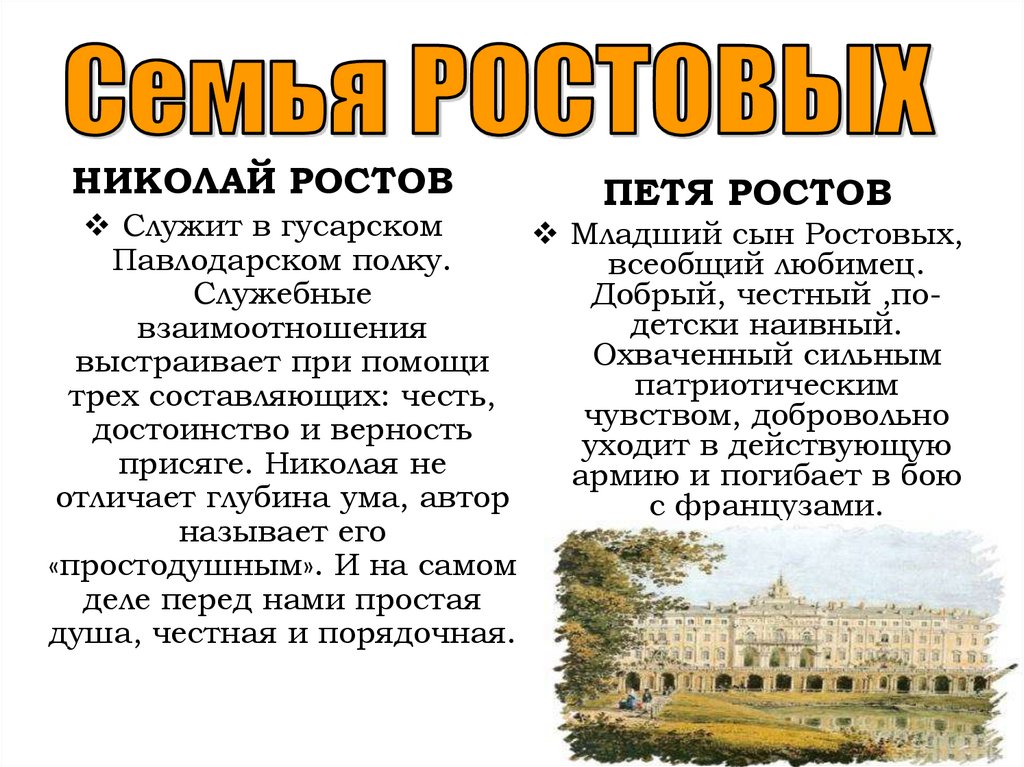 Семья РОСТОВЫХ

НИКОЛАЙ РОСТОВ

❖ Служит в гусарском Павлодарском полку. Служебные взаимоотношения выстраивает при помощи трех составляющих: честь, достоинство и верность присяге. Николая не отличает глубина ума, автор называет его «простодушным». И на самом деле перед нами простая душа, честная и порядочная.

ПЕТЯ РОСТОВ

❖ Младший сын Ростовых, всеобщий любимец. Добрый, честный ,по-детски наивный. Охваченный сильным патриотическим чувством, добровольно уходит в действующую армию и погибает в бою с французами.